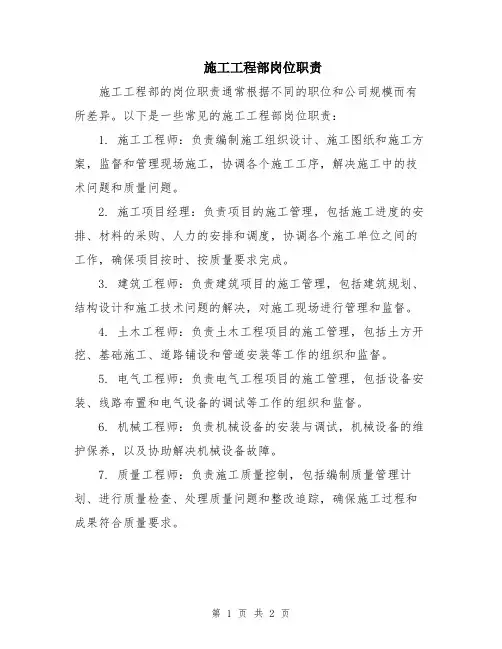 施工工程部岗位职责

施工工程部的岗位职责通常根据不同的职位和公司规模而有所差异。以下是一些常见的施工工程部岗位职责：

1. 施工工程师：负责编制施工组织设计、施工图纸和施工方案，监督和管理现场施工，协调各个施工工序，解决施工中的技术问题和质量问题。

2. 施工项目经理：负责项目的施工管理，包括施工进度的安排、材料的采购、人力的安排和调度，协调各个施工单位之间的工作，确保项目按时、按质量要求完成。

3. 建筑工程师：负责建筑项目的施工管理，包括建筑规划、结构设计和施工技术问题的解决，对施工现场进行管理和监督。

4. 土木工程师：负责土木工程项目的施工管理，包括土方开挖、基础施工、道路铺设和管道安装等工作的组织和监督。

5. 电气工程师：负责电气工程项目的施工管理，包括设备安装、线路布置和电气设备的调试等工作的组织和监督。

6. 机械工程师：负责机械设备的安装与调试，机械设备的维护保养，以及协助解决机械设备故障。

7. 质量工程师：负责施工质量控制，包括编制质量管理计划、进行质量检查、处理质量问题和整改追踪，确保施工过程和成果符合质量要求。

第 1 页 共 2 页